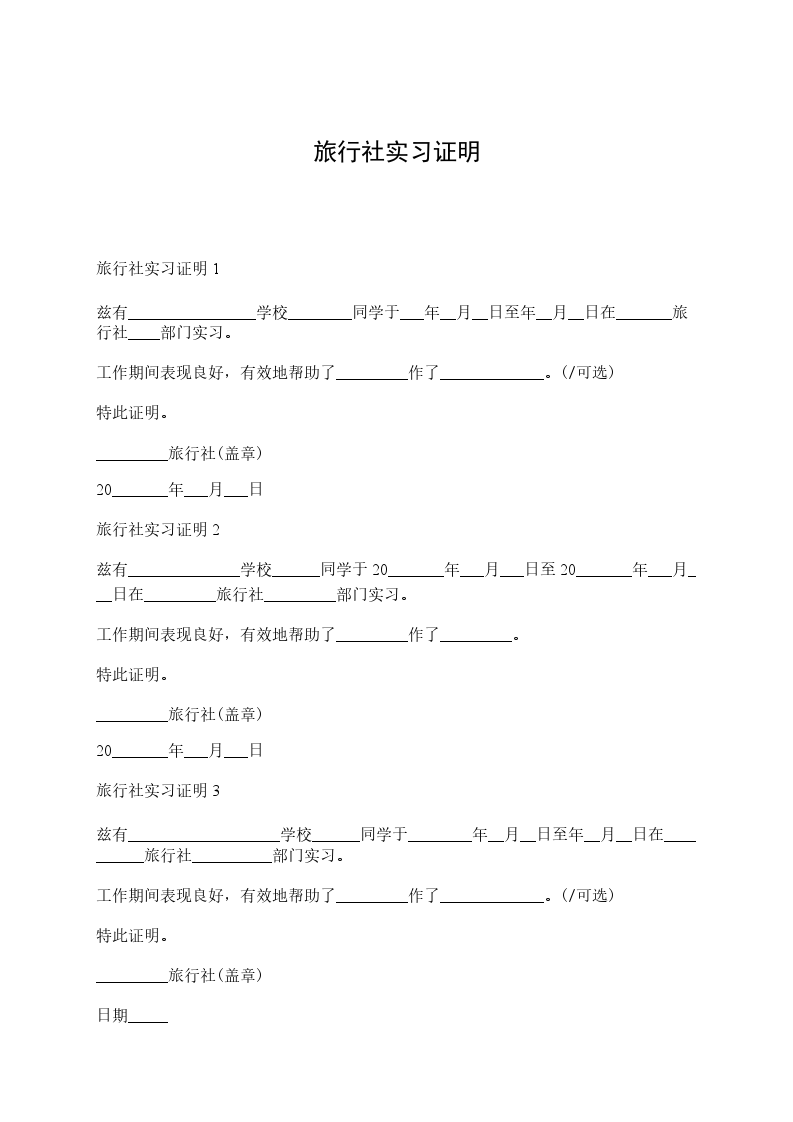 旅行社实习证明

旅行社实习证明 1

兹有________________学校________同学于___年__月__日至年__月__日在_______旅行社____部门实习。

工作期间表现良好，有效地帮助了_________作了_____________。(/可选)

特此证明。

_________旅行社(盖章)

20_______年___月___日

旅行社实习证明 2

兹有______________学校______同学于 20_______年___月___日至 20_______年___月___日在_________旅行社_________部门实习。

工作期间表现良好，有效地帮助了_________作了_________。

特此证明。

_________旅行社(盖章)

20_______年___月___日

旅行社实习证明 3

兹有___________________学校______同学于________年__月__日至年__月__日在__________旅行社__________部门实习。

工作期间表现良好，有效地帮助了_________作了_____________。(/可选)

特此证明。

_________旅行社(盖章)

日期_____